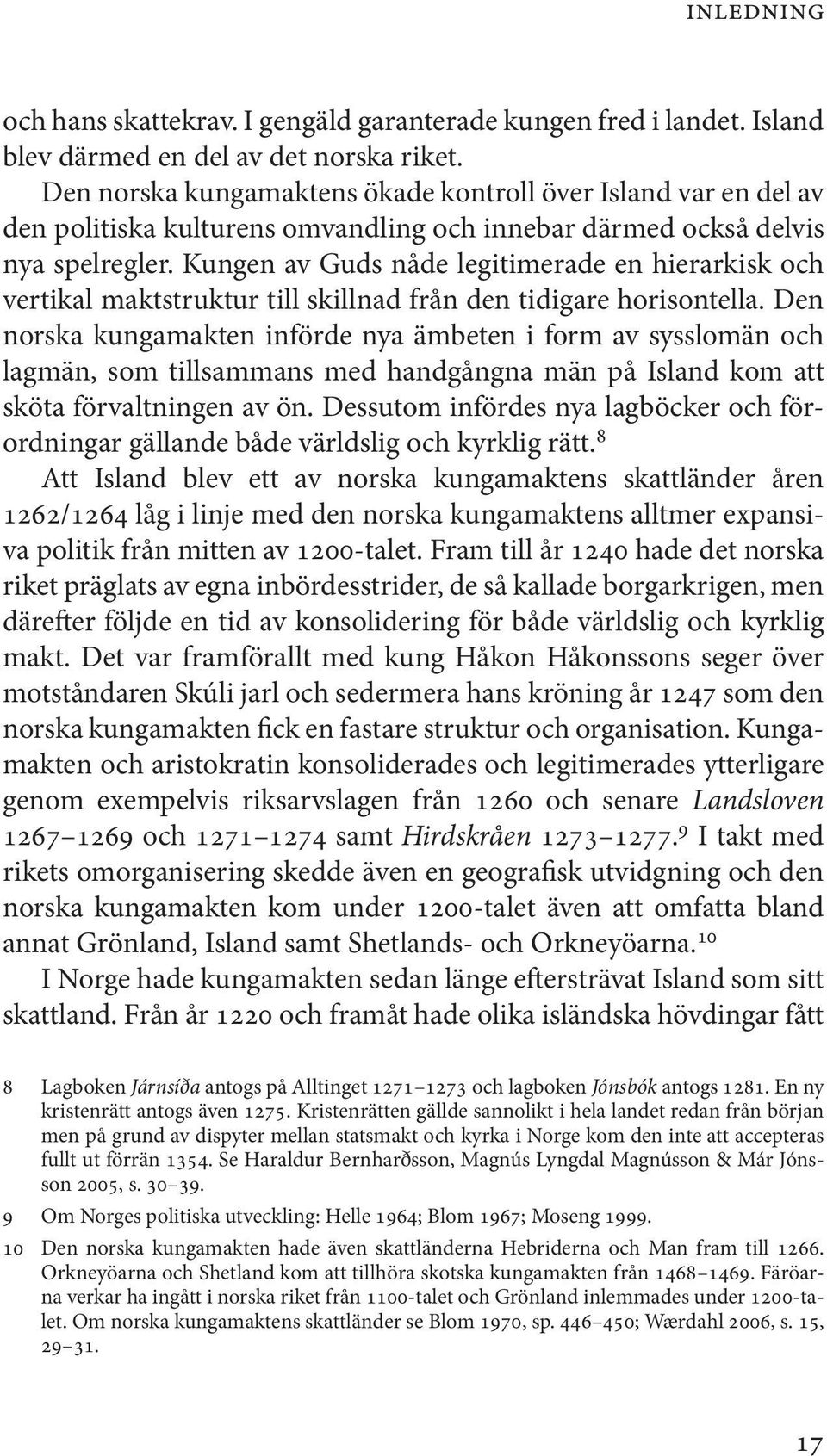 INLEDNING

och hans skattekrav. I gengäld garanterade kungen fred i landet. Island blev därmed en del av det norska riket.

Den norska kungamaktens ökade kontroll över Island var en del av den politiska kulturens omvandling och innebar därmed också delvis nya spelregler. Kungen av Guds nåde legitimerade en hierarkisk och vertikal maktstruktur till skillnad från den tidigare horisontella. Den norska kungamakten införde nya ämbeten i form av sysslomän och lagmän, som tillsammans med handgångna män på Island kom att sköta förvaltningen av ön. Dessutom infördes nya lagböcker och förordningar gällande både världslig och kyrklig rätt.$^{8}$

Att Island blev ett av norska kungamaktens skattländer åren 1262/1264 låg i linje med den norska kungamaktens alltmer expansiva politik från mitten av 1200-talet. Fram till år 1240 hade det norska riket präglats av egna inbördesstrider, de så kallade borgarkrigen, men därefter följde en tid av konsolidering för både världslig och kyrklig makt. Det var framförallt med kung Håkon Håkonssons seger över motståndaren Skúli jarl och sedermera hans kröning år 1247 som den norska kungamakten fick en fastare struktur och organisation. Kungamakten och aristokratin konsoliderades och legitimerades ytterligare genom exempelvis riksarvslagen från 1260 och senare Landsloven 1267–1269 och 1271–1274 samt Hirdskråen 1273–1277.$^{9}$ I takt med rikets omorganisering skedde även en geografisk utvidgning och den norska kungamakten kom under 1200-talet även att omfatta bland annat Grönland, Island samt Shetlands- och Orkneyöarna.$^{10}$

I Norge hade kungamakten sedan länge eftersträvat Island som sitt skattland. Från år 1220 och framåt hade olika isländska hövdingar fått

8 Lagboken Járnsíða antogs på Alltinget 1271–1273 och lagboken Jónsbók antogs 1281. En ny kristenrätt antogs även 1275. Kristenrätten gällde sannolikt i hela landet redan från början men på grund av dispyter mellan statsmakt och kyrka i Norge kom den inte att accepteras fullt ut förrän 1354. Se Haraldur Bernharðsson, Magnús Lyngdal Magnússon & Már Jónsson 2005, s. 30–39.

9 Om Norges politiska utveckling: Helle 1964; Blom 1967; Moseng 1999.

10 Den norska kungamakten hade även skattländerna Hebriderna och Man fram till 1266. Orkneyöarna och Shetland kom att tillhöra skotska kungamakten från 1468–1469. Färöarna verkar ha ingått i norska riket från 1100-talet och Grönland inlemmades under 1200-talet. Om norska kungamaktens skattländer se Blom 1970, sp. 446–450; Wærdahl 2006, s. 15, 29–31.

17